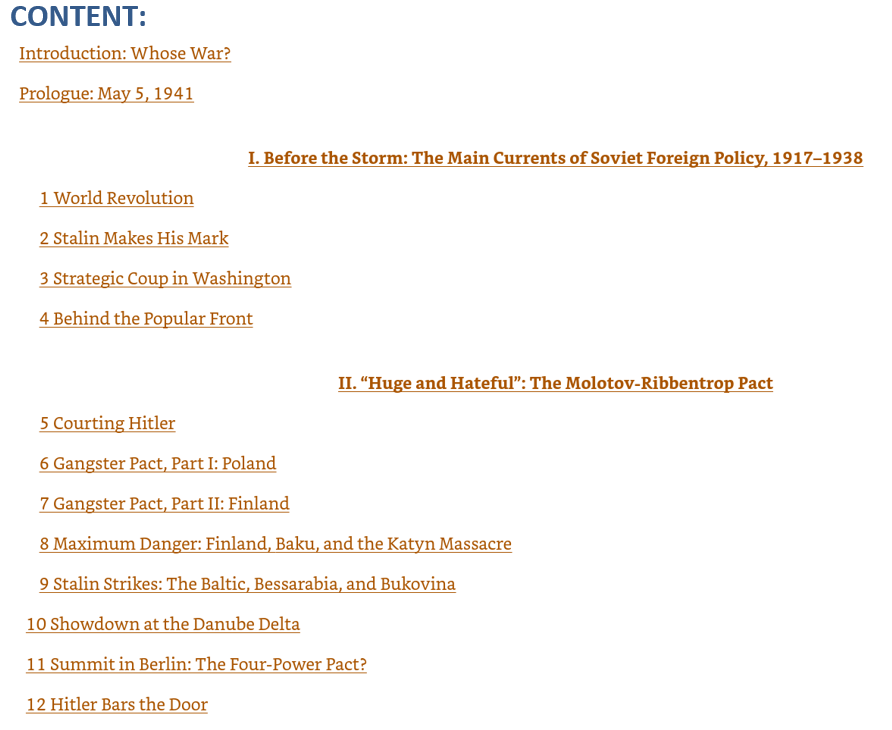 CONTENT:

Introduction: Whose War?

Prologue: May 5, 1941

I. Before the Storm: The Main Currents of Soviet Foreign Policy, 1917–1938

1 World Revolution

2 Stalin Makes His Mark

3 Strategic Coup in Washington

4 Behind the Popular Front

II. “Huge and Hateful”: The Molotov-Ribbentrop Pact

5 Courting Hitler

6 Gangster Pact, Part I: Poland

7 Gangster Pact, Part II: Finland

8 Maximum Danger: Finland, Baku, and the Katyn Massacre

9 Stalin Strikes: The Baltic, Bessarabia, and Bukovina

10 Showdown at the Danube Delta

11 Summit in Berlin: The Four-Power Pact?

12 Hitler Bars the Door